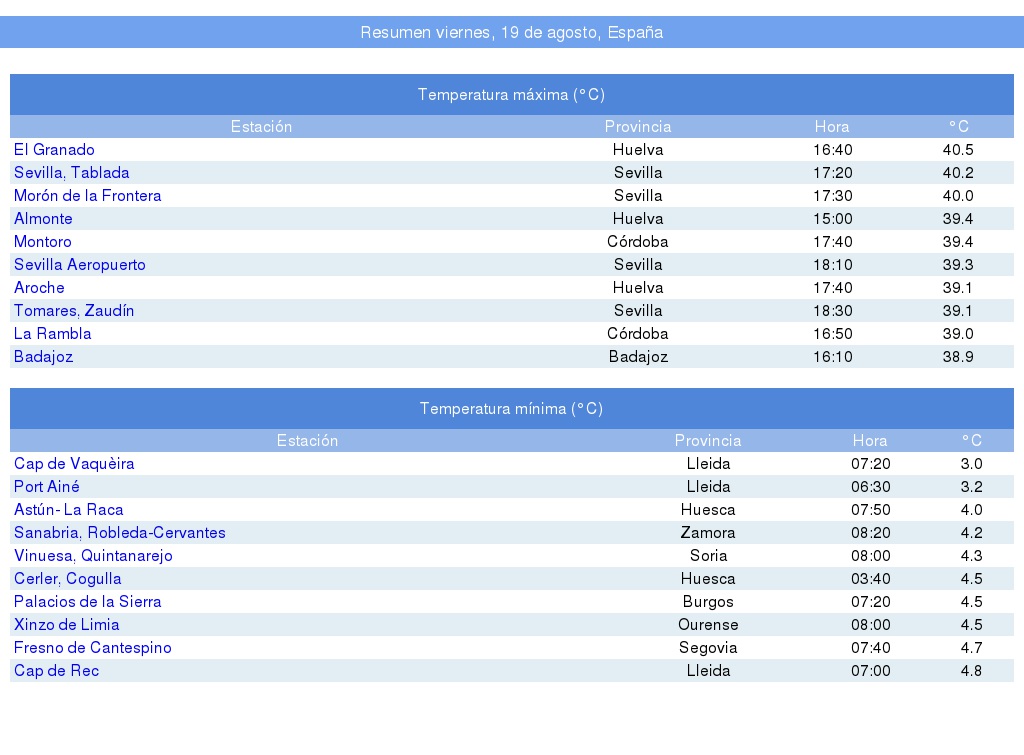 Resumen viernes, 19 de agosto, España

Temperatura máxima (°C)

| Estación | Provincia | Hora | °C |
|---|---|---|---|
| El Granado | Huelva | 16:40 | 40.5 |
| Sevilla, Tablada | Sevilla | 17:20 | 40.2 |
| Morón de la Frontera | Sevilla | 17:30 | 40.0 |
| Almonte | Huelva | 15:00 | 39.4 |
| Montoro | Córdoba | 17:40 | 39.4 |
| Sevilla Aeropuerto | Sevilla | 18:10 | 39.3 |
| Aroche | Huelva | 17:40 | 39.1 |
| Tomares, Zaudín | Sevilla | 18:30 | 39.1 |
| La Rambla | Córdoba | 16:50 | 39.0 |
| Badajoz | Badajoz | 16:10 | 38.9 |

Temperatura mínima (°C)

| Estación | Provincia | Hora | °C |
|---|---|---|---|
| Cap de Vaquèira | Lleida | 07:20 | 3.0 |
| Port Ainé | Lleida | 06:30 | 3.2 |
| Astún- La Raca | Huesca | 07:50 | 4.0 |
| Sanabria, Robleda-Cervantes | Zamora | 08:20 | 4.2 |
| Vinuesa, Quintanarejo | Soria | 08:00 | 4.3 |
| Cerler, Cogulla | Huesca | 03:40 | 4.5 |
| Palacios de la Sierra | Burgos | 07:20 | 4.5 |
| Xinzo de Limia | Ourense | 08:00 | 4.5 |
| Fresno de Cantespino | Segovia | 07:40 | 4.7 |
| Cap de Rec | Lleida | 07:00 | 4.8 |